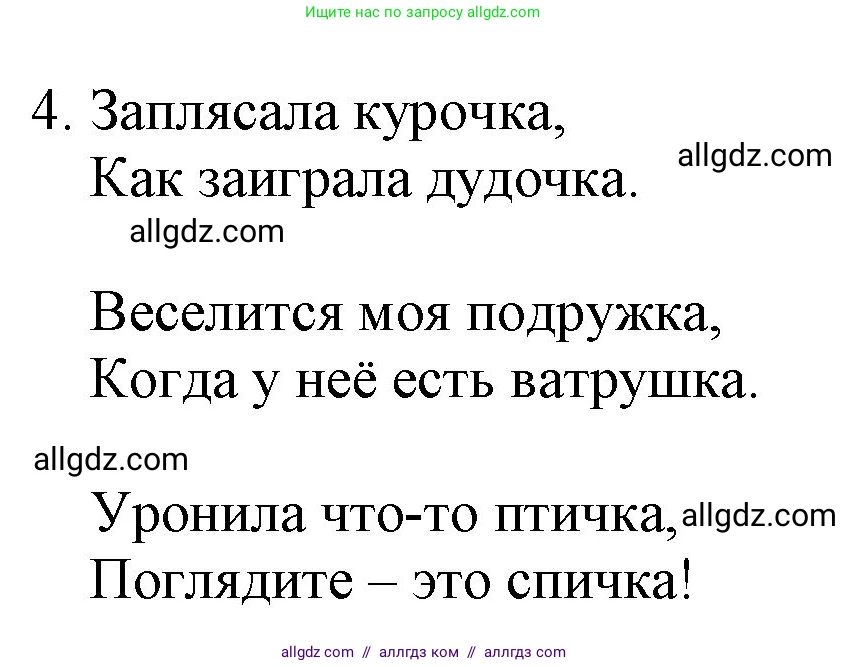 Ищите нас по запросу allgdz.com

4. Заплясала курочка,
Как заиграла дудочка.

allgdz.com

allgdz.com

Веселится моя подружка,
Когда у неё есть ватрушка.

allgdz.com

Уронила что-то птичка,
Поглядите – это спичка!

allgdz.com

allgdz com // аллгдз ком // аллгдз com